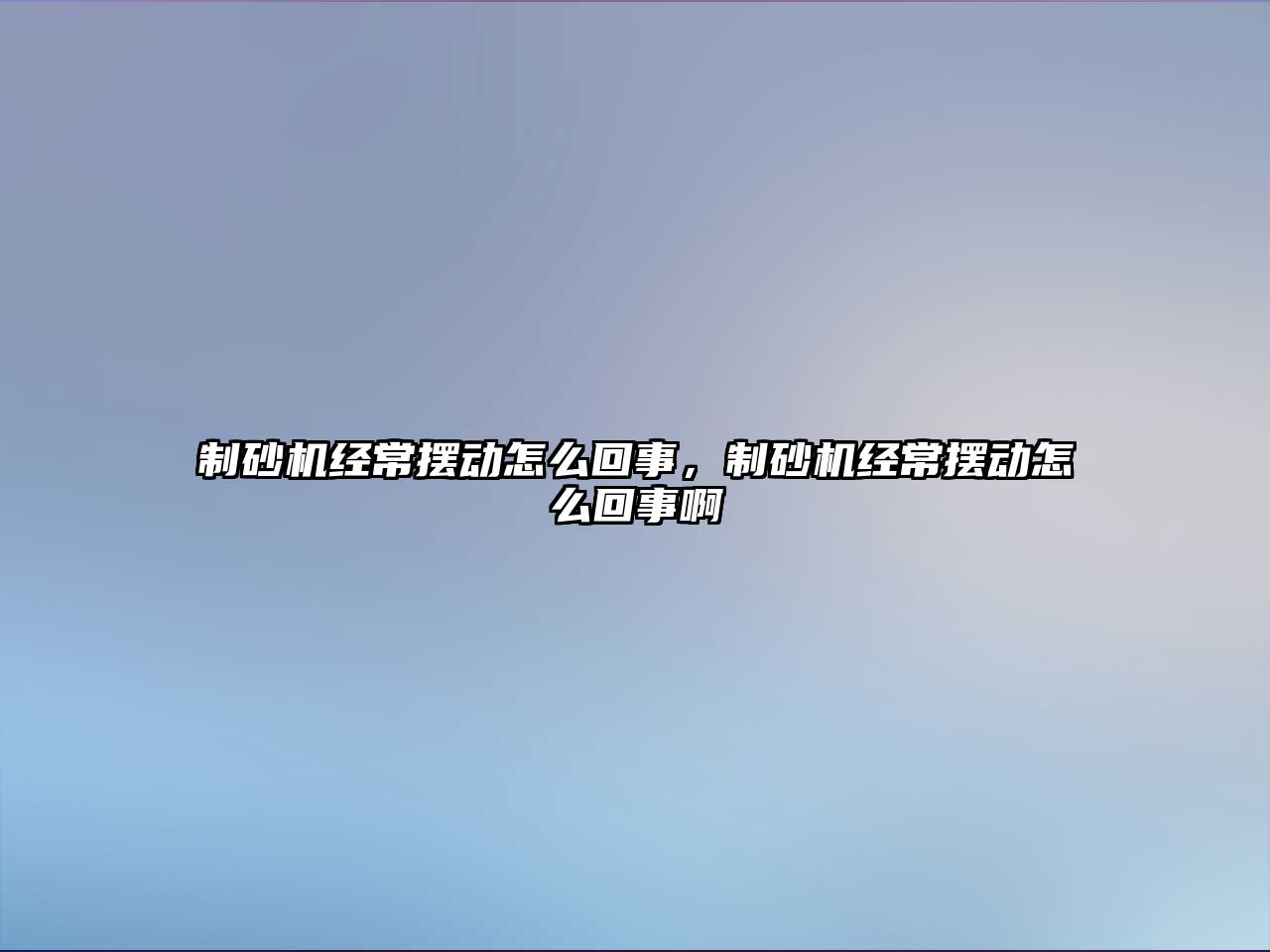 制砂机经常摆动怎么回事，制砂机经常摆动怎么回事啊